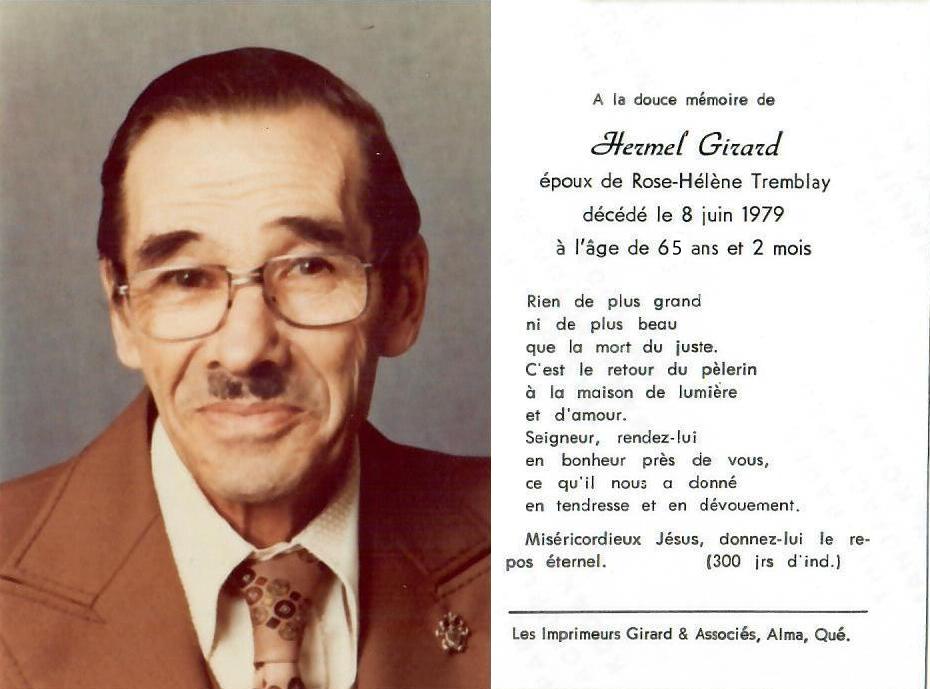 A la douce mémoire de

Hermel Girard

époux de Rose-Hélène Tremblay

décédé le 8 juin 1979

à l'âge de 65 ans et 2 mois

Rien de plus grand
ni de plus beau
que la mort du juste.
C'est le retour du pèlerin
à la maison de lumière
et d'amour.
Seigneur, rendez-lui
en bonheur près de vous,
ce qu'il nous a donné
en tendresse et en dévouement.

Miséricordieux Jésus, donnez-lui le repos éternel. (300 jrs d'ind.)

Les Imprimeurs Girard & Associés, Alma, Qué.